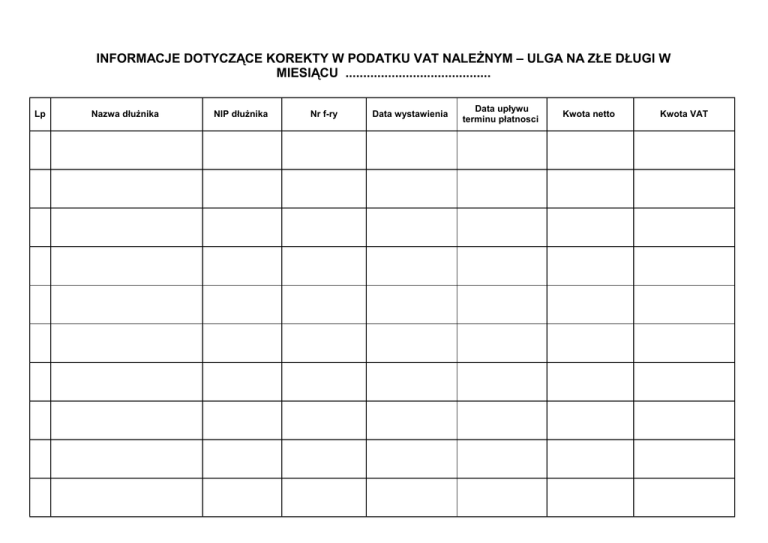 INFORMACJE DOTYCZĄCE KOREKTY W PODATKU VAT NALEŻNYM – ULGA NA ZŁE DŁUGI W MIESIĄCU ____

| Lp | Nazwa dłużnika | NIP dłużnika | Nr f-ry | Data wystawienia | Data upływu terminu płatnosci | Kwota netto | Kwota VAT |
|---|---|---|---|---|---|---|---|
| | | | | | | | |
| | | | | | | | |
| | | | | | | | |
| | | | | | | | |
| | | | | | | | |
| | | | | | | | |
| | | | | | | | |
| | | | | | | | |
| | | | | | | | |
| | | | | | | | |